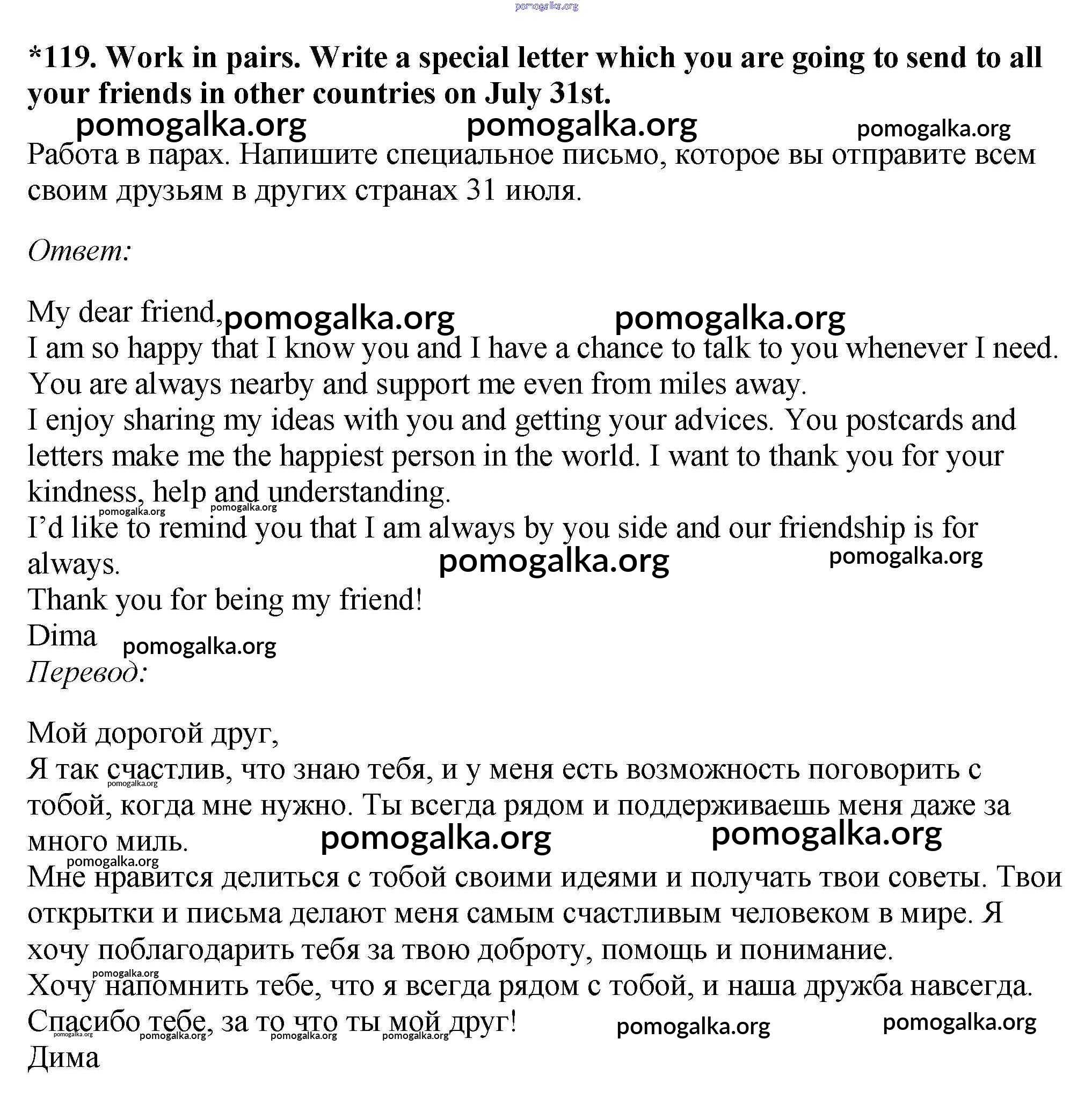 pomogalka.org

*119. Work in pairs. Write a special letter which you are going to send to all your friends in other countries on July 31st.

pomogalka.org pomogalka.org pomogalka.org

Работа в парах. Напишите специальное письмо, которое вы отправите всем своим друзьям в других странах 31 июля.

Ответ:

My dear friend, pomogalka.org pomogalka.org
I am so happy that I know you and I have a chance to talk to you whenever I need. You are always nearby and support me even from miles away.
I enjoy sharing my ideas with you and getting your advices. You postcards and letters make me the happiest person in the world. I want to thank you for your kindness, help and understanding.
pomogalka.org pomogalka.org
I'd like to remind you that I am always by you side and our friendship is for always. pomogalka.org pomogalka.org
Thank you for being my friend!
Dima pomogalka.org

Перевод:

Мой дорогой друг,
Я так счастлив, что знаю тебя, и у меня есть возможность поговорить с тобой, когда мне нужно. Ты всегда рядом и поддерживаешь меня даже за много миль. pomogalka.org pomogalka.org
pomogalka.org
Мне нравится делиться с тобой своими идеями и получать твои советы. Твои открытки и письма делают меня самым счастливым человеком в мире. Я хочу поблагодарить тебя за твою доброту, помощь и понимание.
pomogalka.org
Хочу напомнить тебе, что я всегда рядом с тобой, и наша дружба навсегда.
Спасибо тебе, за то что ты мой друг! pomogalka.org pomogalka.org
pomogalka.org pomogalka.org pomogalka.org pomogalka.org
Дима